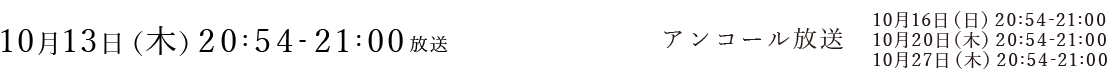 10月13日(木) 20:54-21:00 放送

アンコール放送

10月16日(日) 20:54-21:00
10月20日(木) 20:54-21:00
10月27日(木) 20:54-21:00